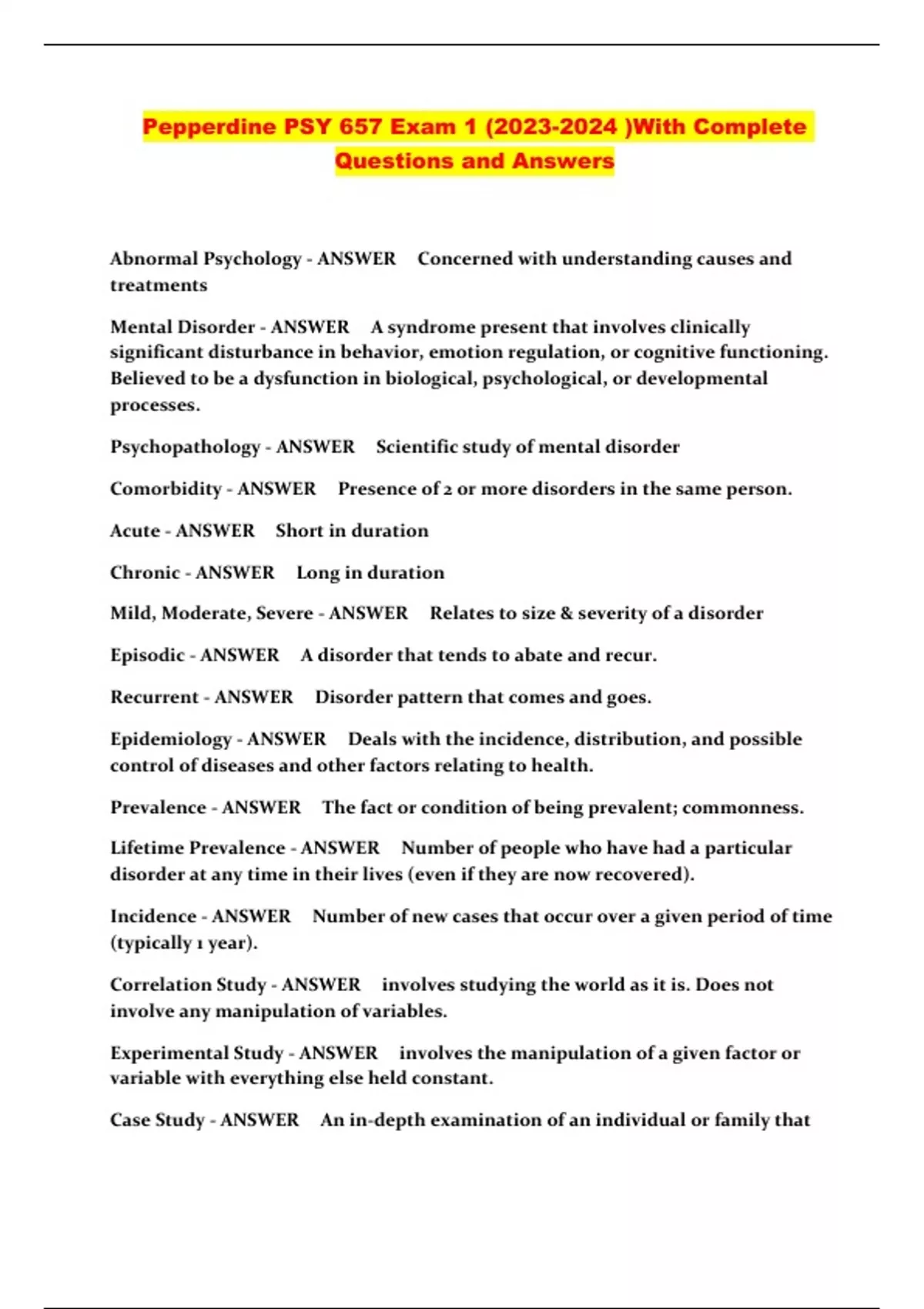 Pepperdine PSY 657 Exam 1 (2023-2024 )With Complete Questions and Answers

Abnormal Psychology - ANSWER Concerned with understanding causes and treatments

Mental Disorder - ANSWER A syndrome present that involves clinically significant disturbance in behavior, emotion regulation, or cognitive functioning. Believed to be a dysfunction in biological, psychological, or developmental processes.

Psychopathology - ANSWER Scientific study of mental disorder

Comorbidity - ANSWER Presence of 2 or more disorders in the same person.

Acute - ANSWER Short in duration

Chronic - ANSWER Long in duration

Mild, Moderate, Severe - ANSWER Relates to size & severity of a disorder

Episodic - ANSWER A disorder that tends to abate and recur.

Recurrent - ANSWER Disorder pattern that comes and goes.

Epidemiology - ANSWER Deals with the incidence, distribution, and possible control of diseases and other factors relating to health.

Prevalence - ANSWER The fact or condition of being prevalent; commonness.

Lifetime Prevalence - ANSWER Number of people who have had a particular disorder at any time in their lives (even if they are now recovered).

Incidence - ANSWER Number of new cases that occur over a given period of time (typically 1 year).

Correlation Study - ANSWER involves studying the world as it is. Does not involve any manipulation of variables.

Experimental Study - ANSWER involves the manipulation of a given factor or variable with everything else held constant.

Case Study - ANSWER An in-depth examination of an individual or family that